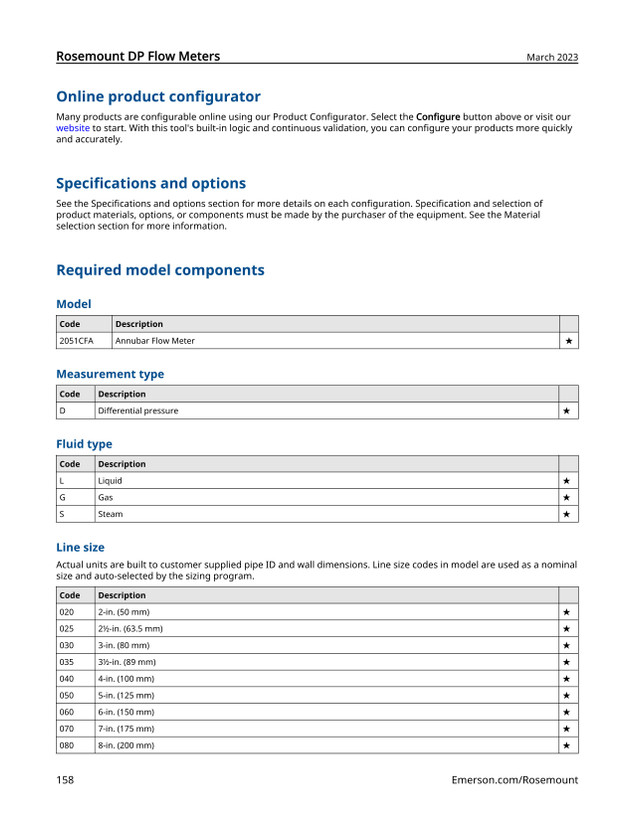 Rosemount DP Flow Meters
March 2023

Online product configurator

Many products are configurable online using our Product Configurator. Select the Configure button above or visit our website to start. With this tool's built-in logic and continuous validation, you can configure your products more quickly and accurately.

Specifications and options

See the Specifications and options section for more details on each configuration. Specification and selection of product materials, options, or components must be made by the purchaser of the equipment. See the Material selection section for more information.

Required model components

Model

| Code | Description | |
|---|---|---|
| 2051CFA | Annubar Flow Meter | ★ |

Measurement type

| Code | Description | |
|---|---|---|
| D | Differential pressure | ★ |

Fluid type

| Code | Description | |
|---|---|---|
| L | Liquid | ★ |
| G | Gas | ★ |
| S | Steam | ★ |

Line size

Actual units are built to customer supplied pipe ID and wall dimensions. Line size codes in model are used as a nominal size and auto-selected by the sizing program.

| Code | Description | |
|---|---|---|
| 020 | 2-in. (50 mm) | ★ |
| 025 | 2½-in. (63.5 mm) | ★ |
| 030 | 3-in. (80 mm) | ★ |
| 035 | 3½-in. (89 mm) | ★ |
| 040 | 4-in. (100 mm) | ★ |
| 050 | 5-in. (125 mm) | ★ |
| 060 | 6-in. (150 mm) | ★ |
| 070 | 7-in. (175 mm) | ★ |
| 080 | 8-in. (200 mm) | ★ |

158
Emerson.com/Rosemount